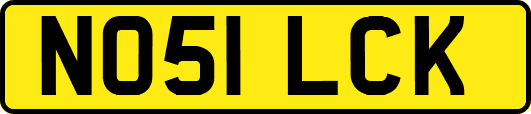 NO51 LCK